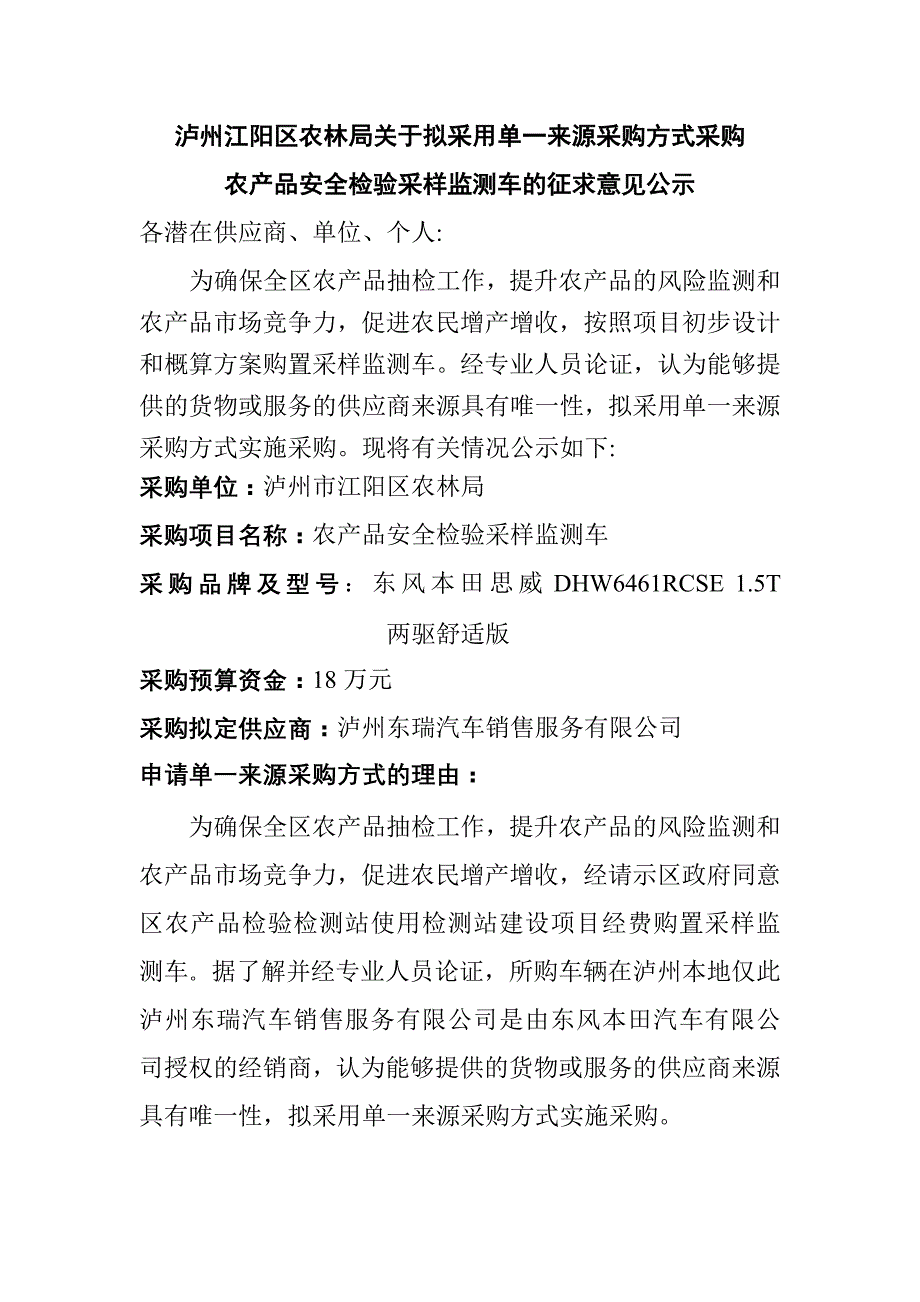 泸州江阳区农林局关于拟采用单一来源采购方式采购农产品安全检验采样监测车的征求意见公示

各潜在供应商、单位、个人:

为确保全区农产品抽检工作，提升农产品的风险监测和农产品市场竞争力，促进农民增产增收，按照项目初步设计和概算方案购置采样监测车。经专业人员论证，认为能够提供的货物或服务的供应商来源具有唯一性，拟采用单一来源采购方式实施采购。现将有关情况公示如下:

采购单位：泸州市江阳区农林局

采购项目名称：农产品安全检验采样监测车

采购品牌及型号：东风本田思威 DHW6461RCSE 1.5T 两驱舒适版

采购预算资金：18 万元

采购拟定供应商：泸州东瑞汽车销售服务有限公司

申请单一来源采购方式的理由：

为确保全区农产品抽检工作，提升农产品的风险监测和农产品市场竞争力，促进农民增产增收，经请示区政府同意区农产品检验检测站使用检测站建设项目经费购置采样监测车。据了解并经专业人员论证，所购车辆在泸州本地仅此泸州东瑞汽车销售服务有限公司是由东风本田汽车有限公司授权的经销商，认为能够提供的货物或服务的供应商来源具有唯一性，拟采用单一来源采购方式实施采购。